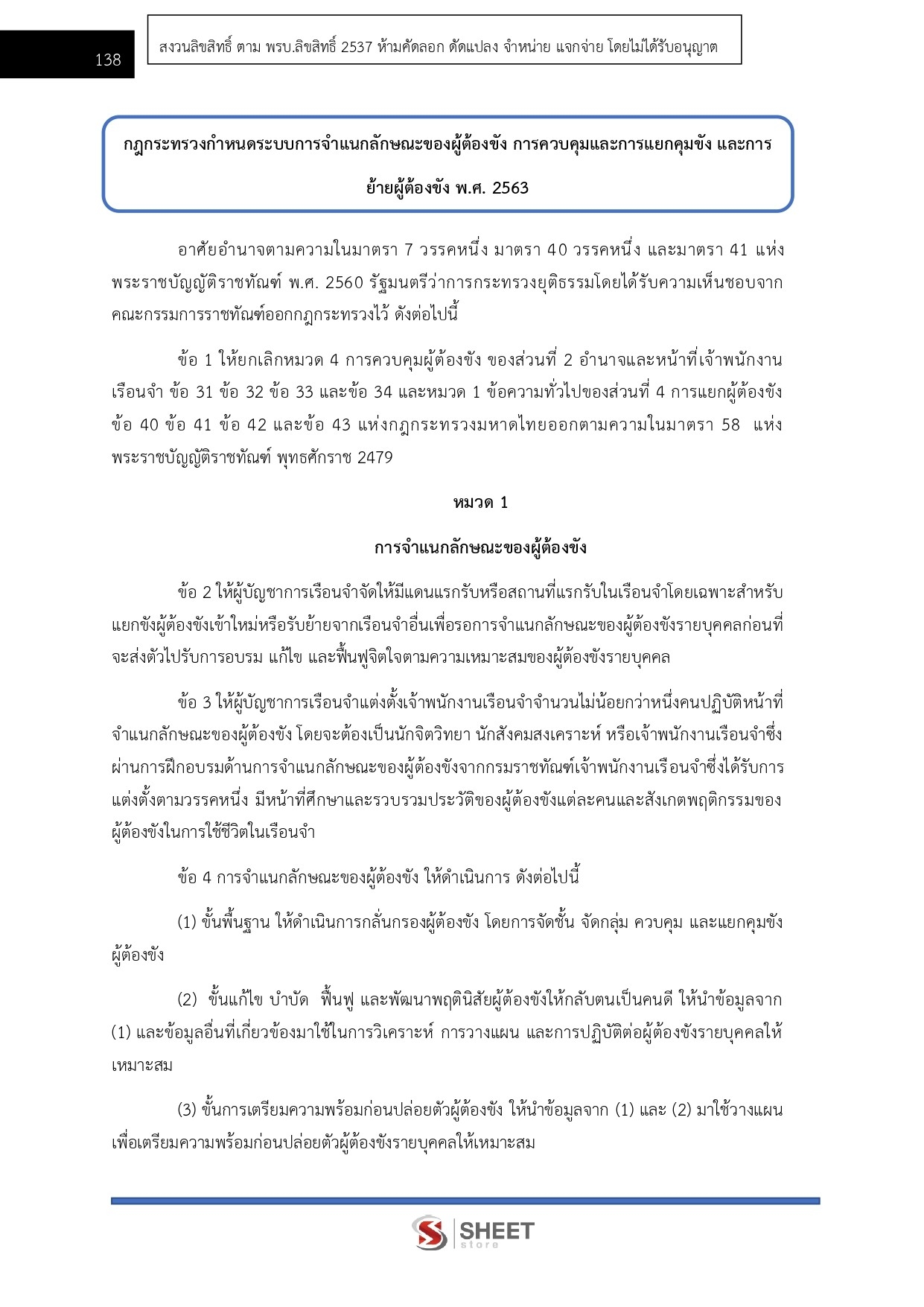 138

สงวนลิขสิทธิ์ ตาม พรบ.ลิขสิทธิ์ 2537 ห้ามคัดลอก ดัดแปลง จำหน่าย แจกจ่าย โดยไม่ได้รับอนุญาต

กฎกระทรวงกำหนดระบบการจำแนกลักษณะของผู้ต้องขัง การควบคุมและการแยกคุมขัง และการย้ายผู้ต้องขัง พ.ศ. 2563

อาศัยอำนาจตามความในมาตรา 7 วรรคหนึ่ง มาตรา 40 วรรคหนึ่ง และมาตรา 41 แห่งพระราชบัญญัติราชทัณฑ์ พ.ศ. 2560 รัฐมนตรีว่าการกระทรวงยุติธรรมโดยได้รับความเห็นชอบจากคณะกรรมการราชทัณฑ์ออกกฎกระทรวงไว้ ดังต่อไปนี้

ข้อ 1 ให้ยกเลิกหมวด 4 การควบคุมผู้ต้องขัง ของส่วนที่ 2 อำนาจและหน้าที่เจ้าพนักงานเรือนจำ ข้อ 31 ข้อ 32 ข้อ 33 และข้อ 34 และหมวด 1 ข้อความทั่วไปของส่วนที่ 4 การแยกผู้ต้องขัง ข้อ 40 ข้อ 41 ข้อ 42 และข้อ 43 แห่งกฎกระทรวงมหาดไทยออกตามความในมาตรา 58 แห่งพระราชบัญญัติราชทัณฑ์ พุทธศักราช 2479

หมวด 1

การจำแนกลักษณะของผู้ต้องขัง

ข้อ 2 ให้ผู้บัญชาการเรือนจำจัดให้มีแดนแรกรับหรือสถานที่แรกรับในเรือนจำโดยเฉพาะสำหรับแยกขังผู้ต้องขังเข้าใหม่หรือรับย้ายจากเรือนจำอื่นเพื่อรอการจำแนกลักษณะของผู้ต้องขังรายบุคคลก่อนที่จะส่งตัวไปรับการอบรม แก้ไข และฟื้นฟูจิตใจตามความเหมาะสมของผู้ต้องขังรายบุคคล

ข้อ 3 ให้ผู้บัญชาการเรือนจำแต่งตั้งเจ้าพนักงานเรือนจำจำนวนไม่น้อยกว่าหนึ่งคนปฏิบัติหน้าที่จำแนกลักษณะของผู้ต้องขัง โดยจะต้องเป็นนักจิตวิทยา นักสังคมสงเคราะห์ หรือเจ้าพนักงานเรือนจำซึ่งผ่านการฝึกอบรมด้านการจำแนกลักษณะของผู้ต้องขังจากกรมราชทัณฑ์เจ้าพนักงานเรือนจำซึ่งได้รับการแต่งตั้งตามวรรคหนึ่ง มีหน้าที่ศึกษาและรวบรวมประวัติของผู้ต้องขังแต่ละคนและสังเกตพฤติกรรมของผู้ต้องขังในการใช้ชีวิตในเรือนจำ

ข้อ 4 การจำแนกลักษณะของผู้ต้องขัง ให้ดำเนินการ ดังต่อไปนี้

(1) ขั้นพื้นฐาน ให้ดำเนินการกลั่นกรองผู้ต้องขัง โดยการจัดชั้น จัดกลุ่ม ควบคุม และแยกคุมขังผู้ต้องขัง

(2) ขั้นแก้ไข บำบัด ฟื้นฟู และพัฒนาพฤตินิสัยผู้ต้องขังให้กลับตนเป็นคนดี ให้นำข้อมูลจาก (1) และข้อมูลอื่นที่เกี่ยวข้องมาใช้ในการวิเคราะห์ การวางแผน และการปฏิบัติต่อผู้ต้องขังรายบุคคลให้เหมาะสม

(3) ขั้นการเตรียมความพร้อมก่อนปล่อยตัวผู้ต้องขัง ให้นำข้อมูลจาก (1) และ (2) มาใช้วางแผนเพื่อเตรียมความพร้อมก่อนปล่อยตัวผู้ต้องขังรายบุคคลให้เหมาะสม

SHEET store